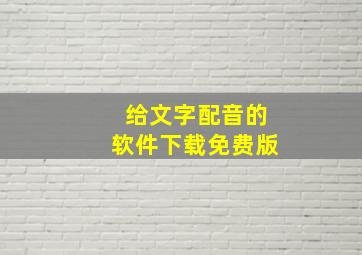 给文字配音的
软件下载免费版